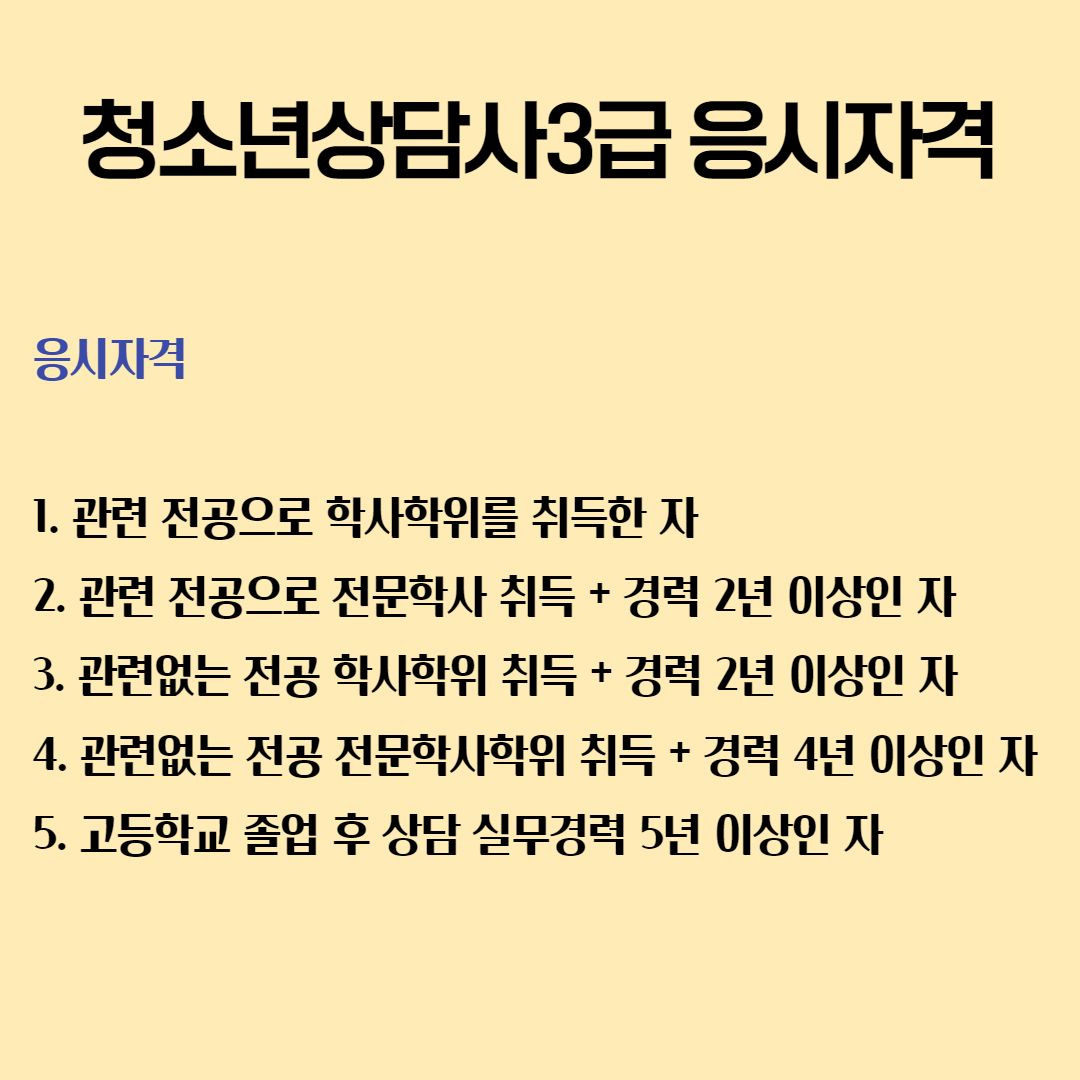 청소년상담사3급 응시자격

응시자격

1. 관련 전공으로 학사학위를 취득한 자
2. 관련 전공으로 전문학사 취득 + 경력 2년 이상인 자
3. 관련없는 전공 학사학위 취득 + 경력 2년 이상인 자
4. 관련없는 전공 전문학사학위 취득 + 경력 4년 이상인 자
5. 고등학교 졸업 후 상담 실무경력 5년 이상인 자